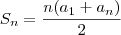 $S_n = \frac{n(a_1 + a_n)}{2}$